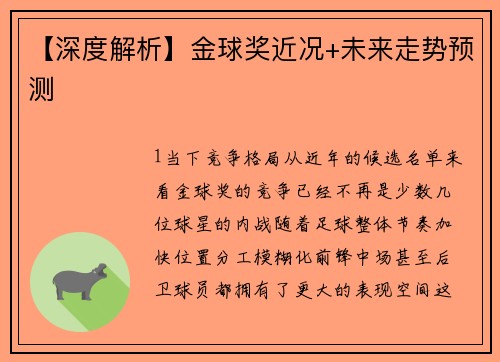 【深度解析】金球奖近况+未来走势预测

1当下竞争格局从近年的候选名单来看金球奖的竞争已经不再是少数几位球星的内战随着足球整体节奏加快位置分工模糊化前锋中场甚至后卫球员都拥有了更大的表现空间这